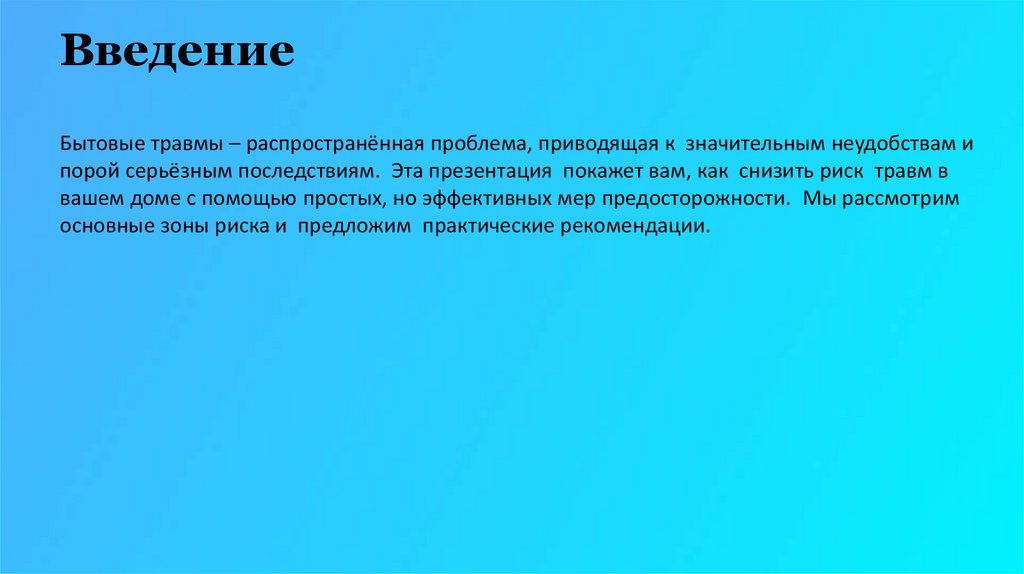 Введение

Бытовые травмы – распространённая проблема, приводящая к значительным неудобствам и порой серьёзным последствиям. Эта презентация покажет вам, как снизить риск травм в вашем доме с помощью простых, но эффективных мер предосторожности. Мы рассмотрим основные зоны риска и предложим практические рекомендации.